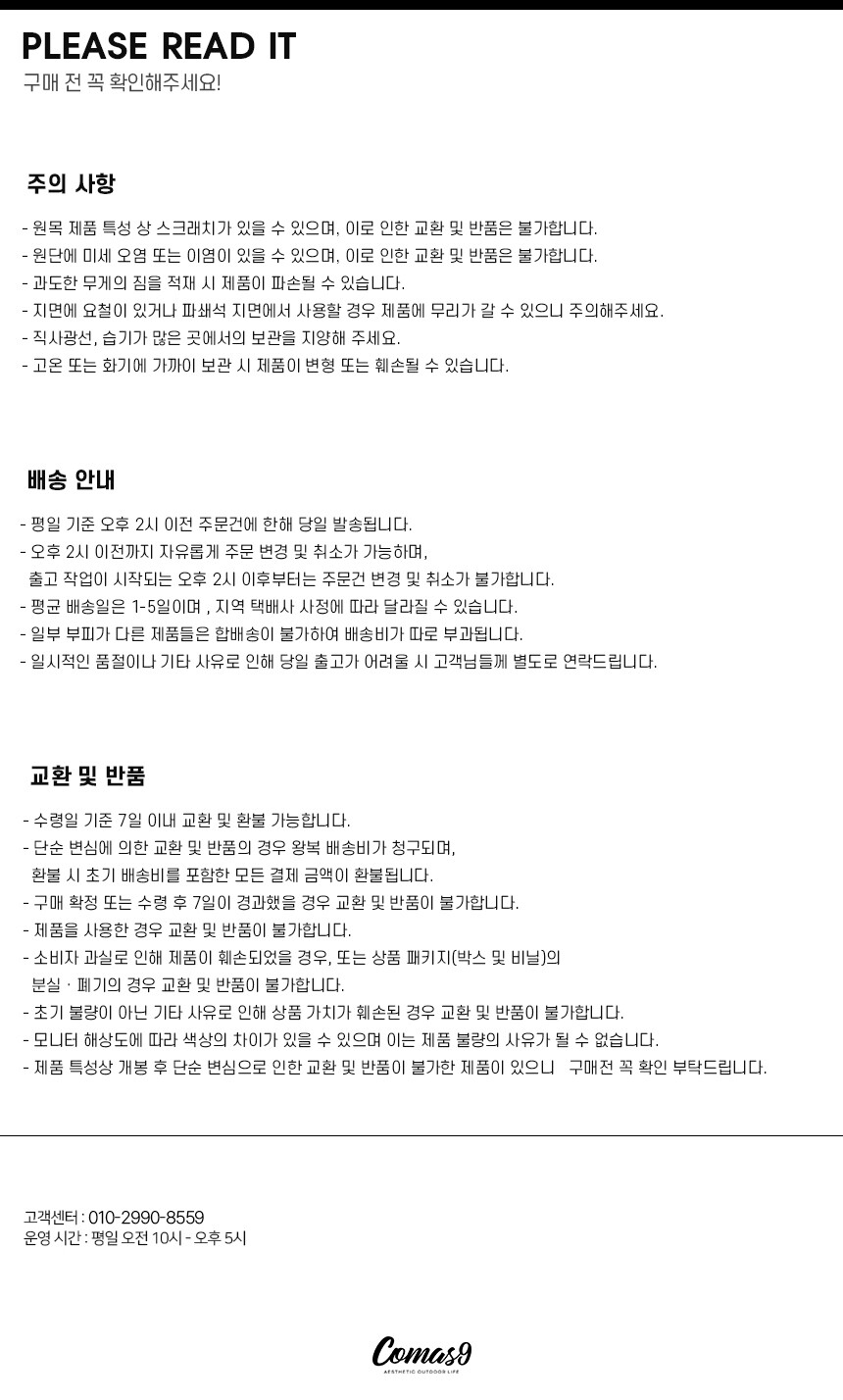 PLEASE READ IT
구매 전 꼭 확인해주세요!

주의 사항

- 원목 제품 특성 상 스크래치가 있을 수 있으며, 이로 인한 교환 및 반품은 불가합니다.
- 원단에 미세 오염 또는 이염이 있을 수 있으며, 이로 인한 교환 및 반품은 불가합니다.
- 과도한 무게의 짐을 적재 시 제품이 파손될 수 있습니다.
- 지면에 요철이 있거나 파쇄석 지면에서 사용할 경우 제품에 무리가 갈 수 있으니 주의해주세요.
- 직사광선, 습기가 많은 곳에서의 보관을 지양해 주세요.
- 고온 또는 화기에 가까이 보관 시 제품이 변형 또는 훼손될 수 있습니다.

배송 안내

- 평일 기준 오후 2시 이전 주문건에 한해 당일 발송됩니다.
- 오후 2시 이전까지 자유롭게 주문 변경 및 취소가 가능하며,
출고 작업이 시작되는 오후 2시 이후부터는 주문건 변경 및 취소가 불가합니다.
- 평균 배송일은 1-5일이며 , 지역 택배사 사정에 따라 달라질 수 있습니다.
- 일부 부피가 다른 제품들은 합배송이 불가하여 배송비가 따로 부과됩니다.
- 일시적인 품절이나 기타 사유로 인해 당일 출고가 어려울 시 고객님들께 별도로 연락드립니다.

교환 및 반품

- 수령일 기준 7일 이내 교환 및 환불 가능합니다.
- 단순 변심에 의한 교환 및 반품의 경우 왕복 배송비가 청구되며,
환불 시 초기 배송비를 포함한 모든 결제 금액이 환불됩니다.
- 구매 확정 또는 수령 후 7일이 경과했을 경우 교환 및 반품이 불가합니다.
- 제품을 사용한 경우 교환 및 반품이 불가합니다.
- 소비자 과실로 인해 제품이 훼손되었을 경우, 또는 상품 패키지(박스 및 비닐)의
분실 · 폐기의 경우 교환 및 반품이 불가합니다.
- 초기 불량이 아닌 기타 사유로 인해 상품 가치가 훼손된 경우 교환 및 반품이 불가합니다.
- 모니터 해상도에 따라 색상의 차이가 있을 수 있으며 이는 제품 불량의 사유가 될 수 없습니다.
- 제품 특성상 개봉 후 단순 변심으로 인한 교환 및 반품이 불가한 제품이 있으니 구매전 꼭 확인 부탁드립니다.

고객센터 : 010-2990-8559
운영 시간 : 평일 오전 10시 - 오후 5시

Comas9
AESTHETIC OUTDOOR LIFE